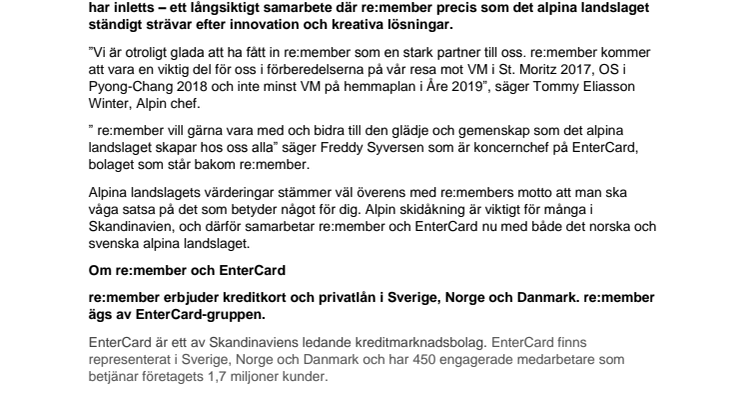 har inletts – ett långsiktigt samarbete där re:member precis som det alpina landslaget ständigt strävar efter innovation och kreativa lösningar.

”Vi är otroligt glada att ha fått in re:member som en stark partner till oss. re:member kommer att vara en viktig del för oss i förberedelserna på vår resa mot VM i St. Moritz 2017, OS i Pyong-Chang 2018 och inte minst VM på hemmaplan i Åre 2019”, säger Tommy Eliasson Winter, Alpin chef.

” re:member vill gärna vara med och bidra till den glädje och gemenskap som det alpina landslaget skapar hos oss alla” säger Freddy Syversen som är koncernchef på EnterCard, bolaget som står bakom re:member.

Alpina landslagets värderingar stämmer väl överens med re:members motto att man ska våga satsa på det som betyder något för dig. Alpin skidåkning är viktigt för många i Skandinavien, och därför samarbetar re:member och EnterCard nu med både det norska och svenska alpina landslaget.

Om re:member och EnterCard

re:member erbjuder kreditkort och privatlån i Sverige, Norge och Danmark. re:member ägs av EnterCard-gruppen.

EnterCard är ett av Skandinaviens ledande kreditmarknadsbolag. EnterCard finns representerat i Sverige, Norge och Danmark och har 450 engagerade medarbetare som betjänar företagets 1,7 miljoner kunder.